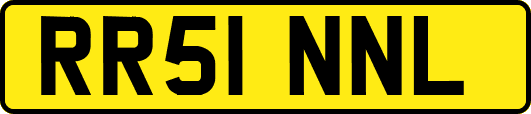 RR51 NNL